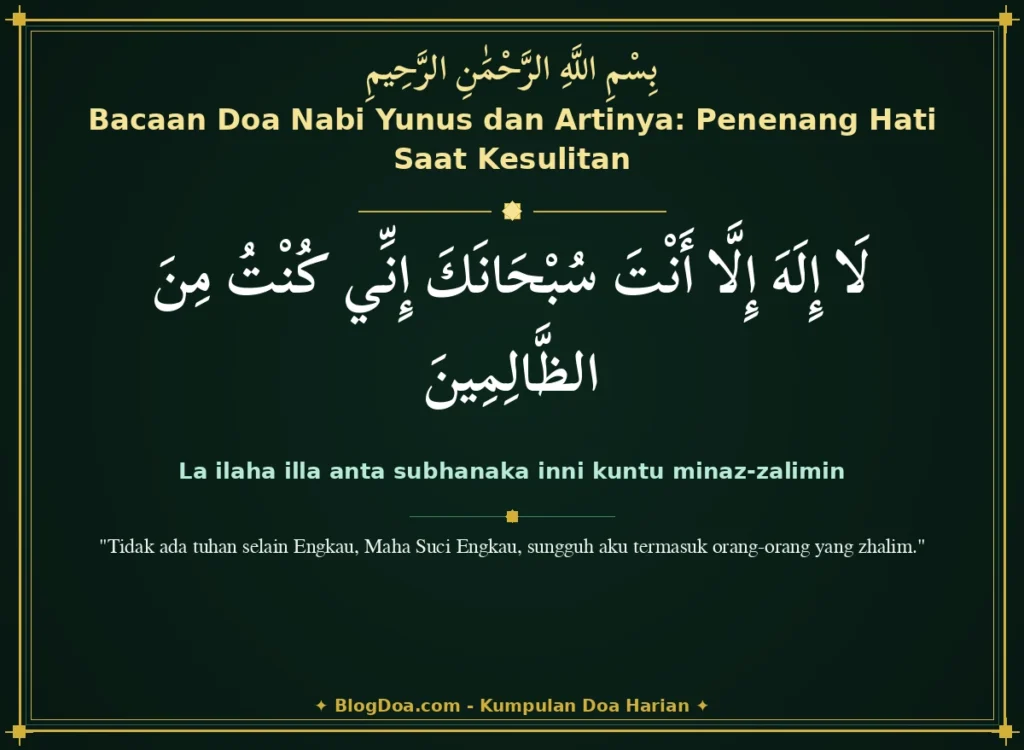 بِسْمِ اللَّهِ الرَّحْمَٰنِ الرَّحِيمِ

Bacaan Doa Nabi Yunus dan Artinya: Penenang Hati Saat Kesulitan

لَا إِلَهَ إِلَّا أَنْتَ سُبْحَانَكَ إِنِّي كُنْتُ مِنَ الظَّالِمِينَ

La ilaha illa anta subhanaka inni kuntu minaz-zalimin

"Tidak ada tuhan selain Engkau, Maha Suci Engkau, sungguh aku termasuk orang-orang yang zhalim."

✦ BlogDoa.com - Kumpulan Doa Harian ✦